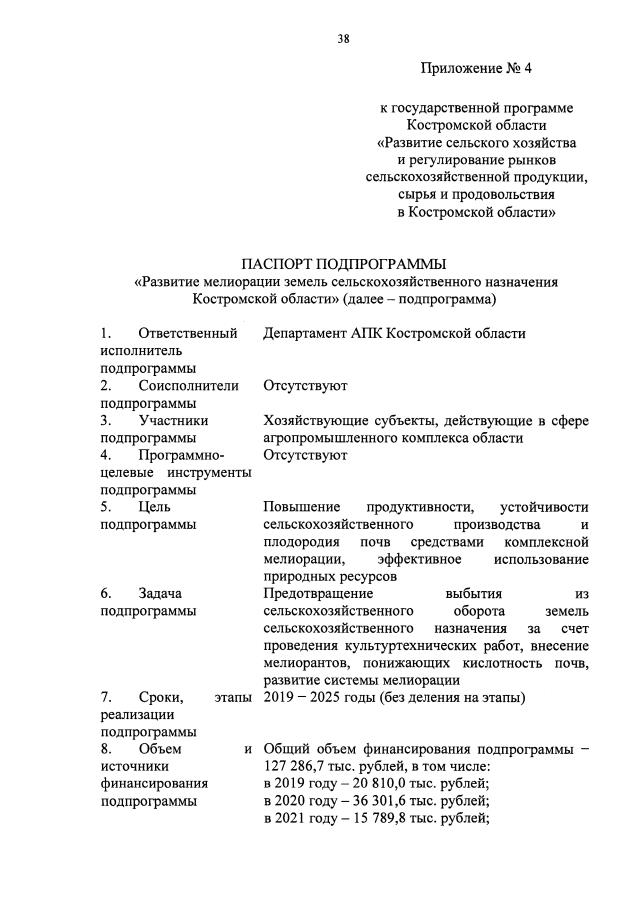 38

Приложение № 4

к государственной программе Костромской области «Развитие сельского хозяйства и регулирование рынков сельскохозяйственной продукции, сырья и продовольствия в Костромской области»

ПАСПОРТ ПОДПРОГРАММЫ
«Развитие мелиорации земель сельскохозяйственного назначения Костромской области» (далее – подпрограмма)

| | |
|---|---|
| 1. Ответственный исполнитель подпрограммы | Департамент АПК Костромской области |
| 2. Соисполнители подпрограммы | Отсутствуют |
| 3. Участники подпрограммы | Хозяйствующие субъекты, действующие в сфере агропромышленного комплекса области |
| 4. Программно-целевые инструменты подпрограммы | Отсутствуют |
| 5. Цель подпрограммы | Повышение продуктивности, устойчивости сельскохозяйственного производства и плодородия почв средствами комплексной мелиорации, эффективное использование природных ресурсов |
| 6. Задача подпрограммы | Предотвращение выбытия из сельскохозяйственного оборота земель сельскохозяйственного назначения за счет проведения культуртехнических работ, внесение мелиорантов, понижающих кислотность почв, развитие системы мелиорации |
| 7. Сроки, этапы реализации подпрограммы | 2019 – 2025 годы (без деления на этапы) |
| 8. Объем и источники финансирования подпрограммы | Общий объем финансирования подпрограммы – 127 286,7 тыс. рублей, в том числе: в 2019 году – 20 810,0 тыс. рублей; в 2020 году – 36 301,6 тыс. рублей; в 2021 году – 15 789,8 тыс. рублей; |